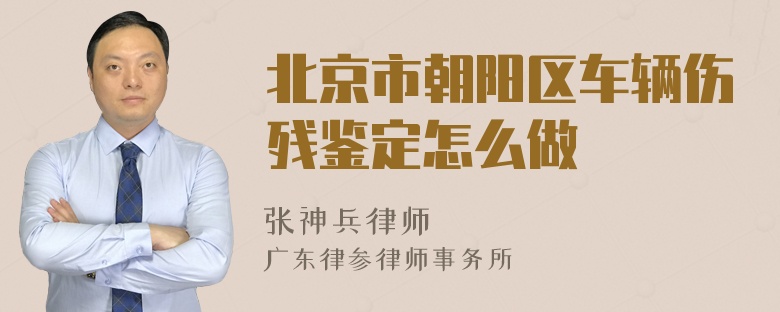 北京市朝阳区车辆伤残鉴定怎么做

张神兵律师
广东律参律师事务所